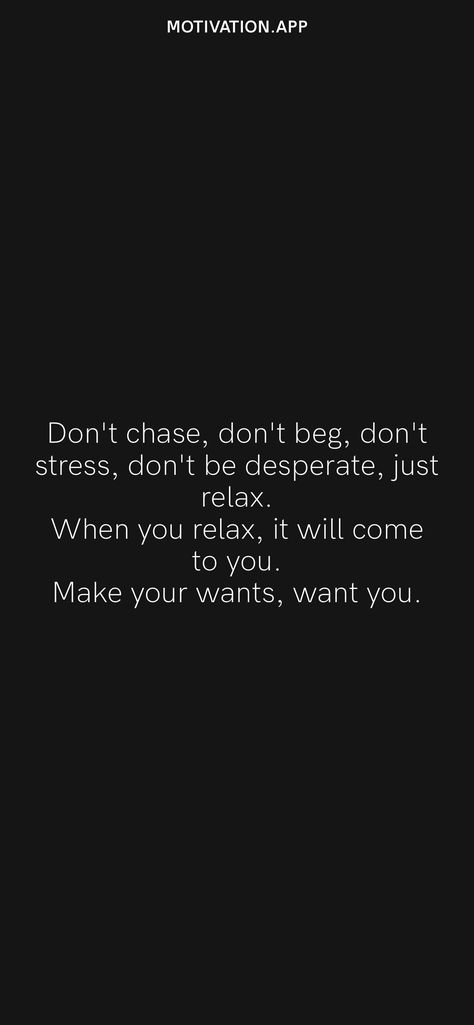 MOTIVATION.APP

Don't chase, don't beg, don't stress, don't be desperate, just relax.
When you relax, it will come to you.
Make your wants, want you.